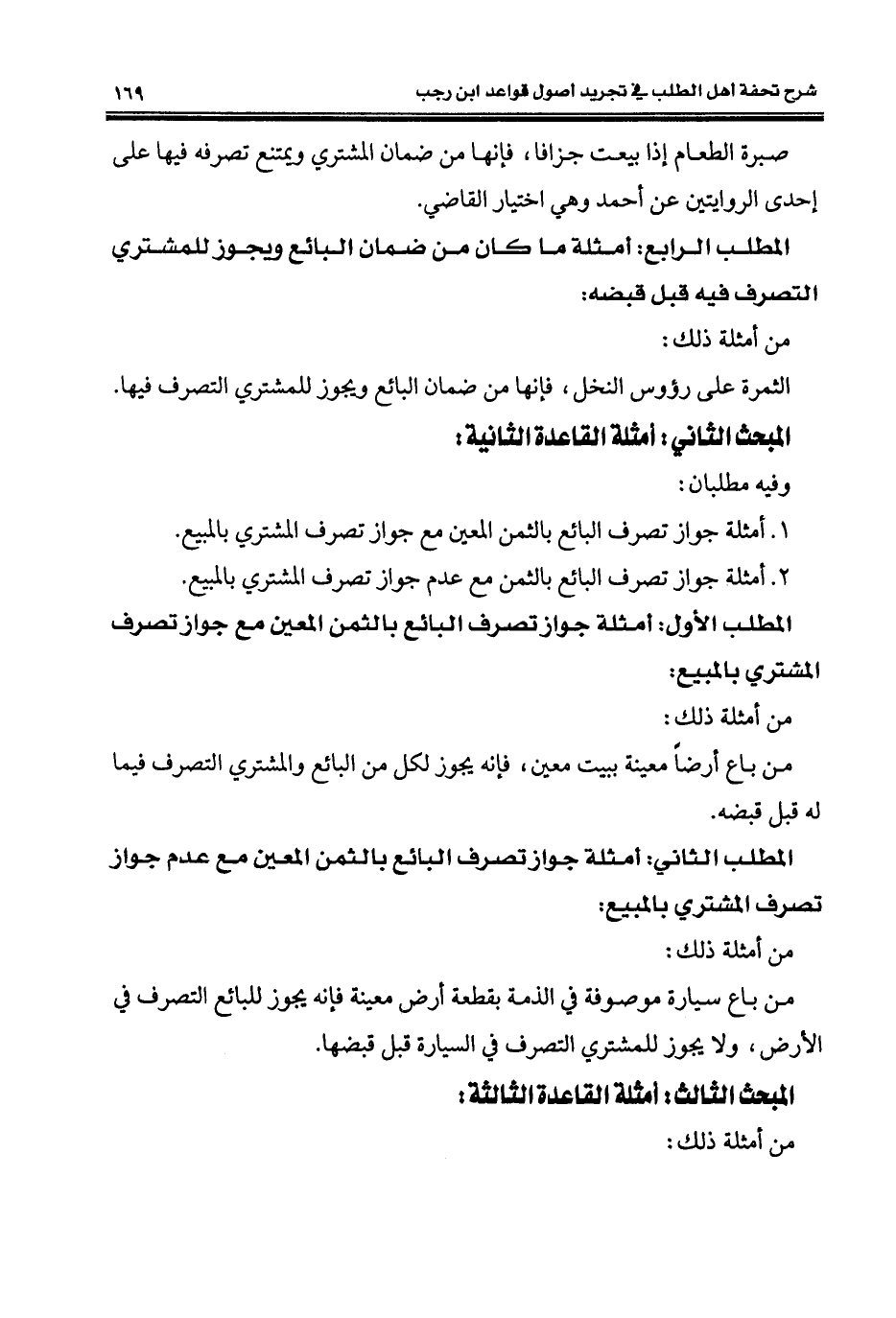 شرح تحفة اهل الطلب في تجريد اصول قواعد ابن رجب ١٦٩

صبرة الطعام إذا بيعت جزافا، فإنها من ضمان المشتري ويمتنع تصرفه فيها على إحدى الروايتين عن أحمد وهي اختيار القاضي.

المطلب الرابع: أمثلة ما كان من ضمان البائع ويجوز للمشتري التصرف فيه قبل قبضه:

من أمثلة ذلك:

الثمرة على رؤوس النخل، فإنها من ضمان البائع ويجوز للمشتري التصرف فيها.

المبحث الثاني: أمثلة القاعدة الثانية:

وفيه مطلبان:

١. أمثلة جواز تصرف البائع بالثمن المعين مع جواز تصرف المشتري بالمبيع.

٢. أمثلة جواز تصرف البائع بالثمن مع عدم جواز تصرف المشتري بالمبيع.

المطلب الأول: أمثلة جواز تصرف البائع بالثمن المعين مع جواز تصرف المشتري بالمبيع:

من أمثلة ذلك:

من باع أرضاً معينة ببيت معين، فإنه يجوز لكل من البائع والمشتري التصرف فيما له قبل قبضه.

المطلب الثاني: أمثلة جواز تصرف البائع بالثمن المعين مع عدم جواز تصرف المشتري بالمبيع:

من أمثلة ذلك:

من باع سيارة موصوفة في الذمة بقطعة أرض معينة فإنه يجوز للبائع التصرف في الأرض، ولا يجوز للمشتري التصرف في السيارة قبل قبضها.

المبحث الثالث: أمثلة القاعدة الثالثة:

من أمثلة ذلك: